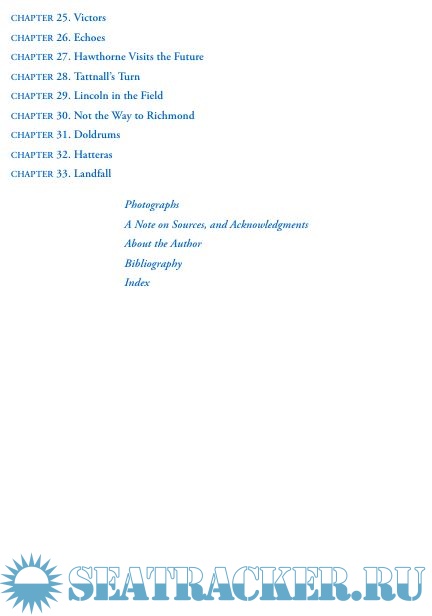 CHAPTER 25. Victors
CHAPTER 26. Echoes
CHAPTER 27. Hawthorne Visits the Future
CHAPTER 28. Tattnall's Turn
CHAPTER 29. Lincoln in the Field
CHAPTER 30. Not the Way to Richmond
CHAPTER 31. Doldrums
CHAPTER 32. Hatteras
CHAPTER 33. Landfall

Photographs
A Note on Sources, and Acknowledgments
About the Author
Bibliography
Index

SEATRACKER.RU